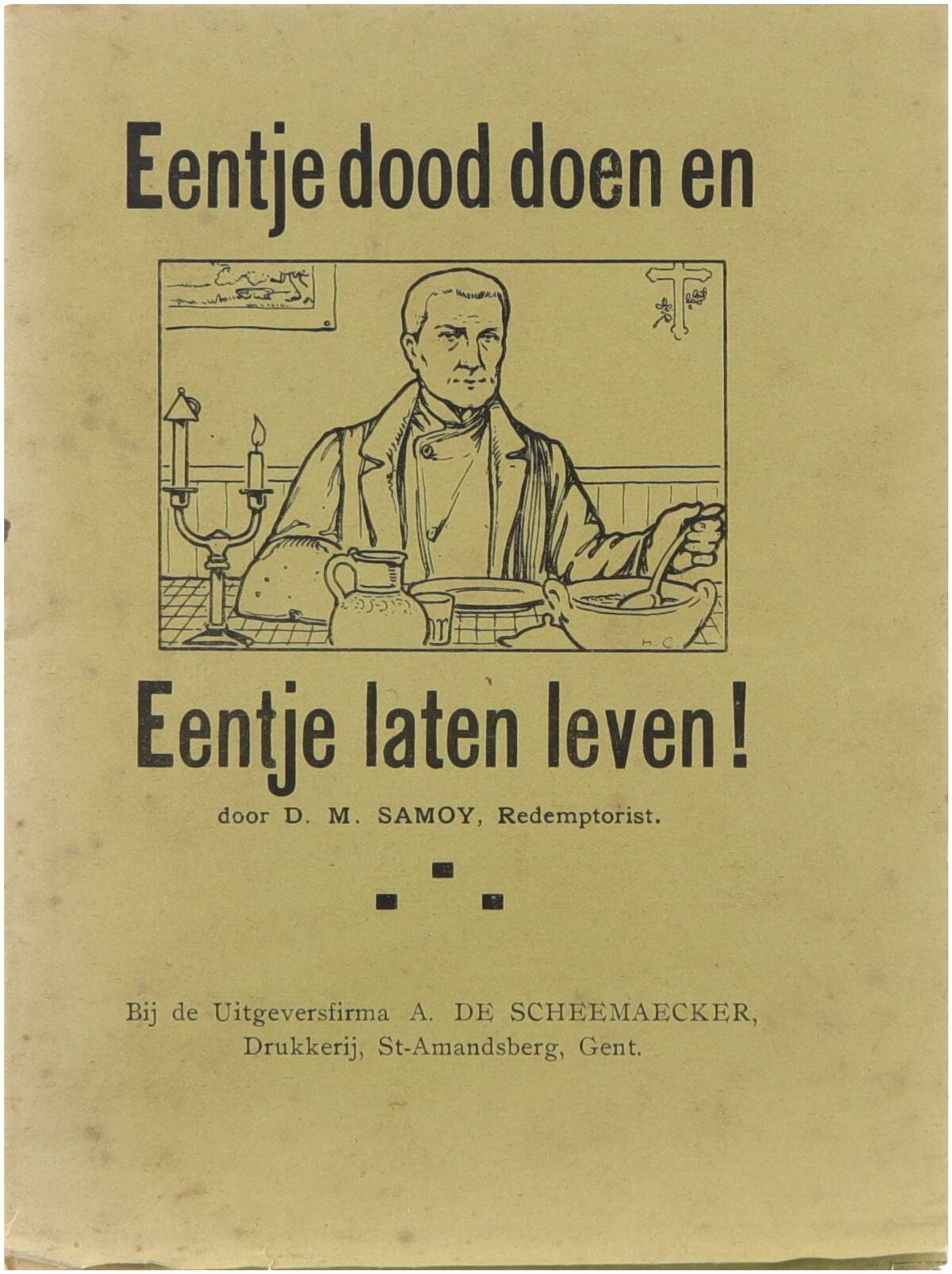 Eentje dood doen en

H. C.

Eentje laten leven!

door D. M. SAMOY, Redemptorist.

Bij de Uitgeversfirma A. DE SCHEEMAECKER, Drukkerij, St-Amandsberg, Gent.